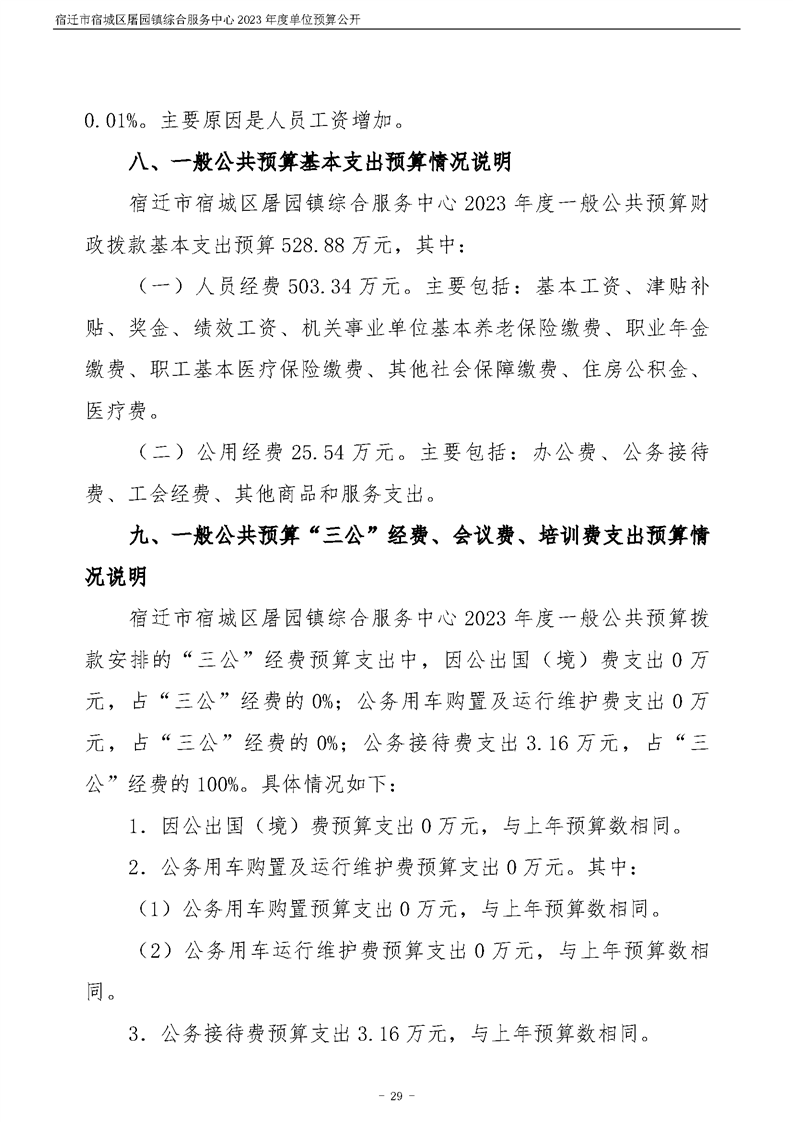 宿迁市宿城区屠园镇综合服务中心 2023 年度单位预算公开

0.01%。主要原因是人员工资增加。

八、一般公共预算基本支出预算情况说明

宿迁市宿城区屠园镇综合服务中心 2023 年度一般公共预算财政拨款基本支出预算 528.88 万元，其中：

（一）人员经费 503.34 万元。主要包括：基本工资、津贴补贴、奖金、绩效工资、机关事业单位基本养老保险缴费、职业年金缴费、职工基本医疗保险缴费、其他社会保障缴费、住房公积金、医疗费。

（二）公用经费 25.54 万元。主要包括：办公费、公务接待费、工会经费、其他商品和服务支出。

九、一般公共预算“三公”经费、会议费、培训费支出预算情况说明

宿迁市宿城区屠园镇综合服务中心 2023 年度一般公共预算拨款安排的“三公”经费预算支出中，因公出国（境）费支出 0 万元，占“三公”经费的 0%；公务用车购置及运行维护费支出 0 万元，占“三公”经费的 0%；公务接待费支出 3.16 万元，占“三公”经费的 100%。具体情况如下：

1．因公出国（境）费预算支出 0 万元，与上年预算数相同。

2．公务用车购置及运行维护费预算支出 0 万元。其中：

（1）公务用车购置预算支出 0 万元，与上年预算数相同。

（2）公务用车运行维护费预算支出 0 万元，与上年预算数相同。

3．公务接待费预算支出 3.16 万元，与上年预算数相同。

- 29 -